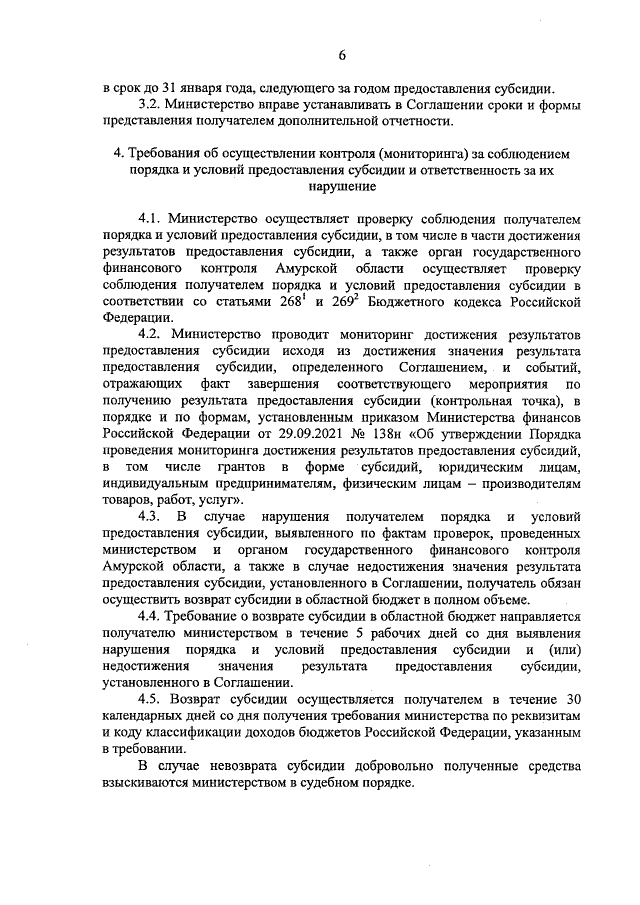 6

в срок до 31 января года, следующего за годом предоставления субсидии.

3.2. Министерство вправе устанавливать в Соглашении сроки и формы представления получателем дополнительной отчетности.

4. Требования об осуществлении контроля (мониторинга) за соблюдением порядка и условий предоставления субсидии и ответственность за их нарушение

4.1. Министерство осуществляет проверку соблюдения получателем порядка и условий предоставления субсидии, в том числе в части достижения результатов предоставления субсидии, а также орган государственного финансового контроля Амурской области осуществляет проверку соблюдения получателем порядка и условий предоставления субсидии в соответствии со статьями $268^1$ и $269^2$ Бюджетного кодекса Российской Федерации.

4.2. Министерство проводит мониторинг достижения результатов предоставления субсидии исходя из достижения значения результата предоставления субсидии, определенного Соглашением, и событий, отражающих факт завершения соответствующего мероприятия по получению результата предоставления субсидии (контрольная точка), в порядке и по формам, установленным приказом Министерства финансов Российской Федерации от 29.09.2021 № 138н «Об утверждении Порядка проведения мониторинга достижения результатов предоставления субсидий, в том числе грантов в форме субсидий, юридическим лицам, индивидуальным предпринимателям, физическим лицам – производителям товаров, работ, услуг».

4.3. В случае нарушения получателем порядка и условий предоставления субсидии, выявленного по фактам проверок, проведенных министерством и органом государственного финансового контроля Амурской области, а также в случае недостижения значения результата предоставления субсидии, установленного в Соглашении, получатель обязан осуществить возврат субсидии в областной бюджет в полном объеме.

4.4. Требование о возврате субсидии в областной бюджет направляется получателю министерством в течение 5 рабочих дней со дня выявления нарушения порядка и условий предоставления субсидии и (или) недостижения значения результата предоставления субсидии, установленного в Соглашении.

4.5. Возврат субсидии осуществляется получателем в течение 30 календарных дней со дня получения требования министерства по реквизитам и коду классификации доходов бюджетов Российской Федерации, указанным в требовании.

В случае невозврата субсидии добровольно полученные средства взыскиваются министерством в судебном порядке.